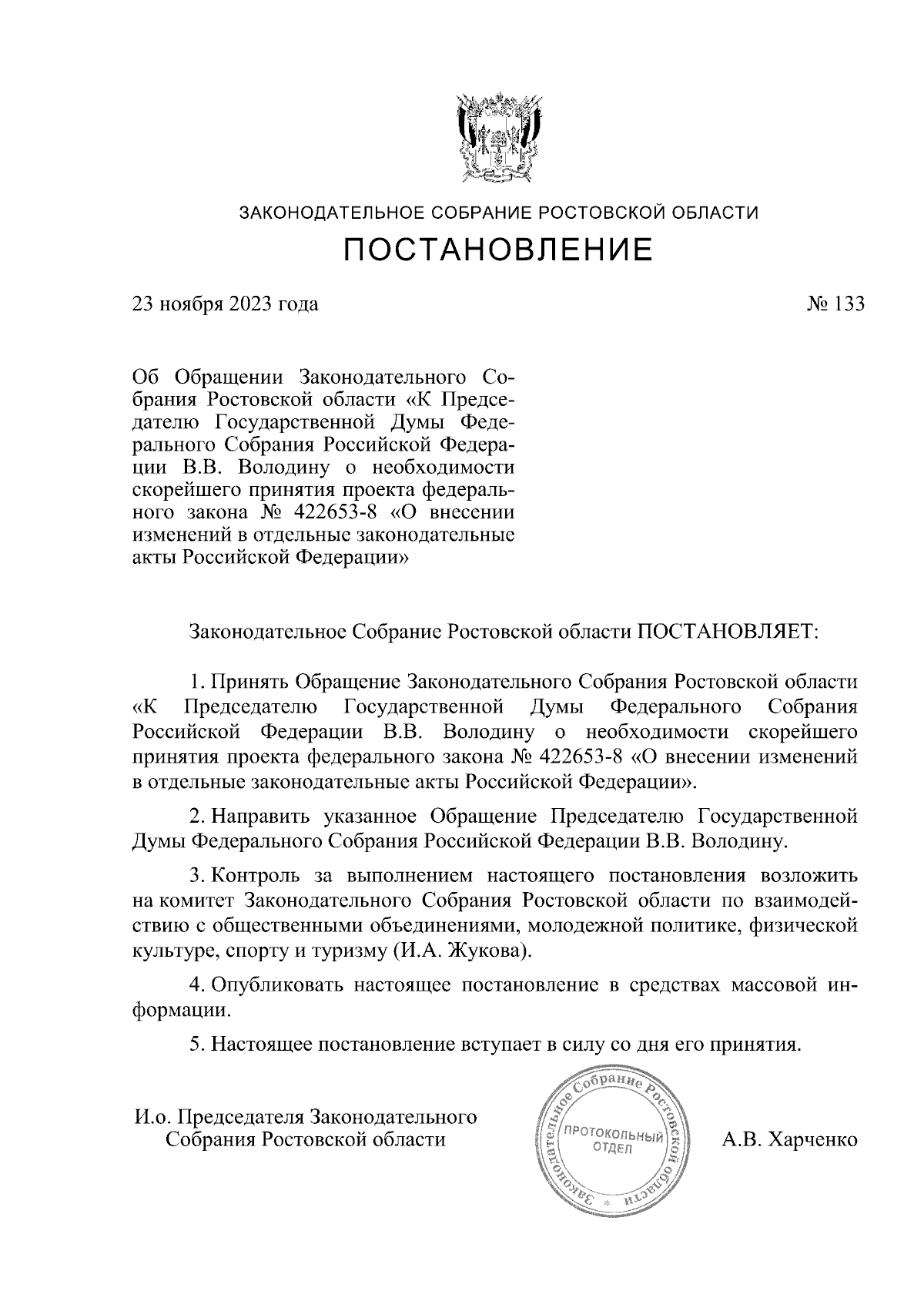 ЗАКОНОДАТЕЛЬНОЕ СОБРАНИЕ РОСТОВСКОЙ ОБЛАСТИ

ПОСТАНОВЛЕНИЕ

23 ноября 2023 года

№ 133

Об Обращении Законодательного Собрания Ростовской области «К Председателю Государственной Думы Федерального Собрания Российской Федерации В.В. Володину о необходимости скорейшего принятия проекта федерального закона № 422653-8 «О внесении изменений в отдельные законодательные акты Российской Федерации»

Законодательное Собрание Ростовской области ПОСТАНОВЛЯЕТ:

1. Принять Обращение Законодательного Собрания Ростовской области «К Председателю Государственной Думы Федерального Собрания Российской Федерации В.В. Володину о необходимости скорейшего принятия проекта федерального закона № 422653-8 «О внесении изменений в отдельные законодательные акты Российской Федерации».

2. Направить указанное Обращение Председателю Государственной Думы Федерального Собрания Российской Федерации В.В. Володину.

3. Контроль за выполнением настоящего постановления возложить на комитет Законодательного Собрания Ростовской области по взаимодействию с общественными объединениями, молодежной политике, физической культуре, спорту и туризму (И.А. Жукова).

4. Опубликовать настоящее постановление в средствах массовой информации.

5. Настоящее постановление вступает в силу со дня его принятия.

И.о. Председателя Законодательного Собрания Ростовской области

Законодательное Собрание Ростовской области
ПРОТОКОЛЬНЫЙ ОТДЕЛ

А.В. Харченко